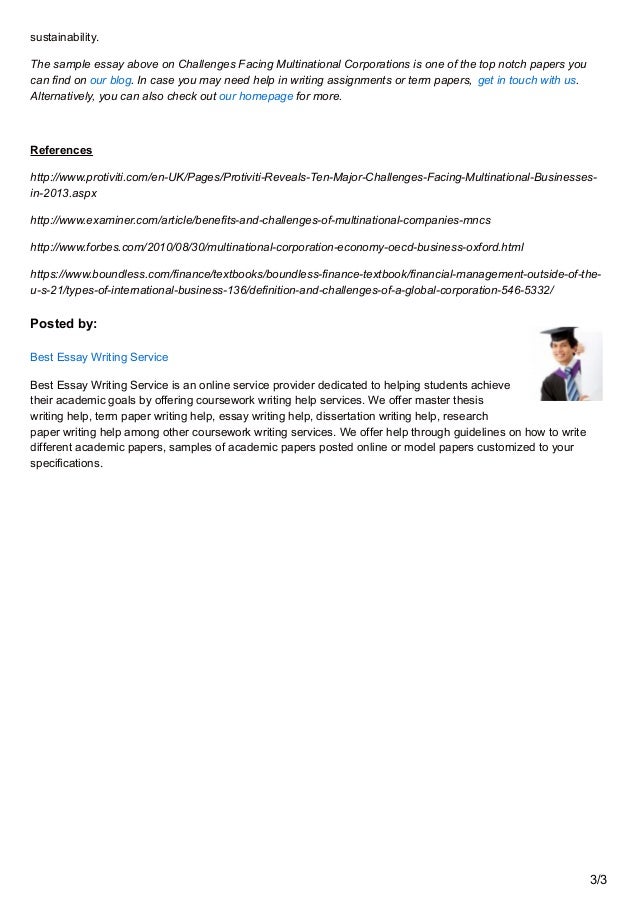 sustainability.

The sample essay above on Challenges Facing Multinational Corporations is one of the top notch papers you can find on our blog. In case you may need help in writing assignments or term papers, get in touch with us. Alternatively, you can also check out our homepage for more.

References

http://www.protiviti.com/en-UK/Pages/Protiviti-Reveals-Ten-Major-Challenges-Facing-Multinational-Businesses-in-2013.aspx

http://www.examiner.com/article/benefits-and-challenges-of-multinational-companies-mncs

http://www.forbes.com/2010/08/30/multinational-corporation-economy-oecd-business-oxford.html

https://www.boundless.com/finance/textbooks/boundless-finance-textbook/financial-management-outside-of-the-u-s-21/types-of-international-business-136/definition-and-challenges-of-a-global-corporation-546-5332/

Posted by:

Best Essay Writing Service

Best Essay Writing Service is an online service provider dedicated to helping students achieve their academic goals by offering coursework writing help services. We offer master thesis writing help, term paper writing help, essay writing help, dissertation writing help, research paper writing help among other coursework writing services. We offer help through guidelines on how to write different academic papers, samples of academic papers posted online or model papers customized to your specifications.

3/3